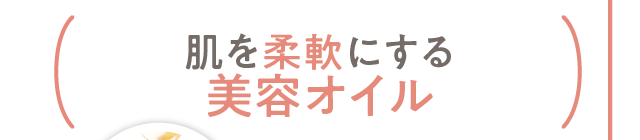 肌を柔軟にする
美容オイル